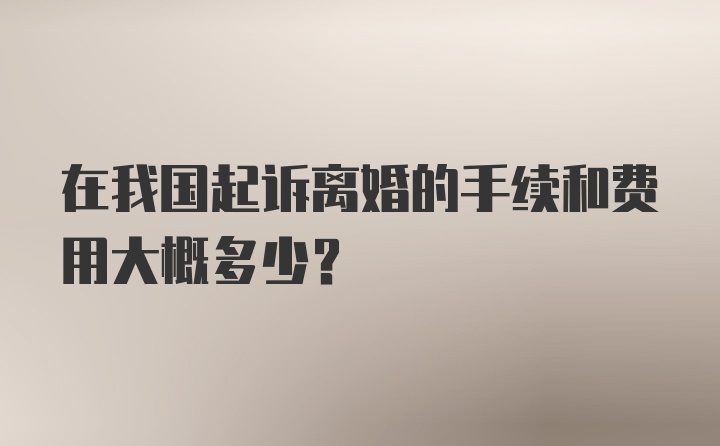 在我国起诉离婚的手续和费用大概多少?